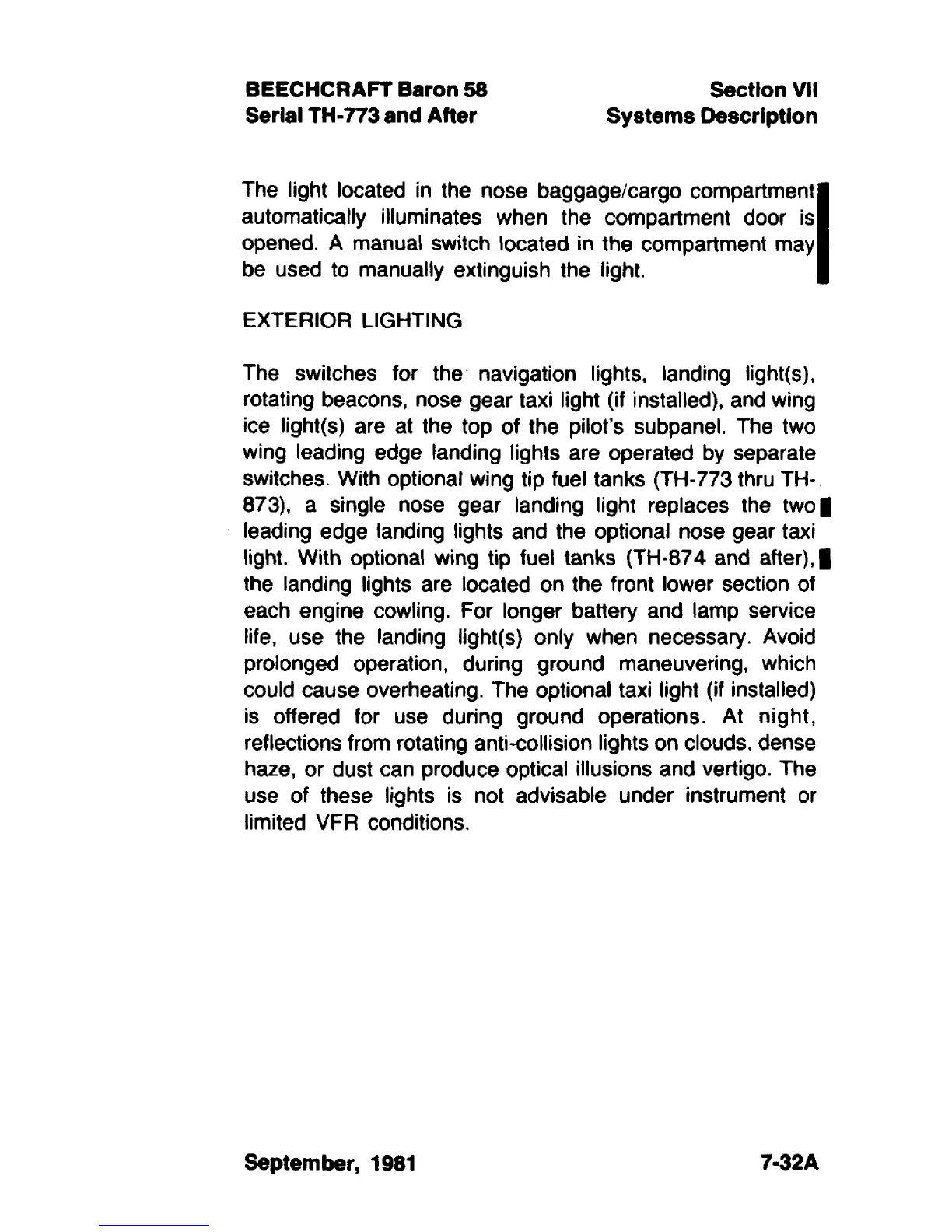 BEECHCRAFT Baron 58
Serial TH-773 and After

Section VII
Systems Description

The light located in the nose baggage/cargo compartment automatically illuminates when the compartment door is opened. A manual switch located in the compartment may be used to manually extinguish the light.

EXTERIOR LIGHTING

The switches for the navigation lights, landing light(s), rotating beacons, nose gear taxi light (if installed), and wing ice light(s) are at the top of the pilot's subpanel. The two wing leading edge landing lights are operated by separate switches. With optional wing tip fuel tanks (TH-773 thru TH-873), a single nose gear landing light replaces the two leading edge landing lights and the optional nose gear taxi light. With optional wing tip fuel tanks (TH-874 and after), the landing lights are located on the front lower section of each engine cowling. For longer battery and lamp service life, use the landing light(s) only when necessary. Avoid prolonged operation, during ground maneuvering, which could cause overheating. The optional taxi light (if installed) is offered for use during ground operations. At night, reflections from rotating anti-collision lights on clouds, dense haze, or dust can produce optical illusions and vertigo. The use of these lights is not advisable under instrument or limited VFR conditions.

September, 1981

7-32A